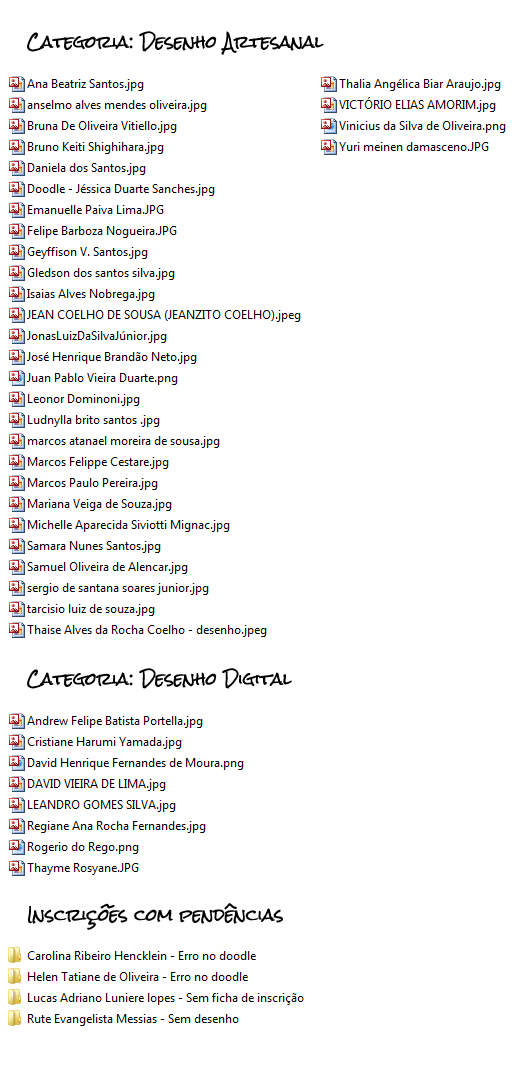 Categoria: Desenho Artesanal

Ana Beatriz Santos.jpg
anselmo alves mendes oliveira.jpg
Bruna De Oliveira Vitiello.jpg
Bruno Keiti Shighihara.jpg
Daniela dos Santos.jpg
Doodle - Jéssica Duarte Sanches.jpg
Emanuelle Paiva Lima.JPG
Felipe Barboza Nogueira.JPG
Geyffison V. Santos.jpg
Gledson dos santos silva.jpg
Isaias Alves Nobrega.jpg
JEAN COELHO DE SOUSA (JEANZITO COELHO).jpeg
JonasLuizDaSilvaJúnior.jpg
José Henrique Brandão Neto.jpg
Juan Pablo Vieira Duarte.png
Leonor Dominoni.jpg
Ludnylla brito santos .jpg
marcos atanael moreira de sousa.jpg
Marcos Felippe Cestare.jpg
Marcos Paulo Pereira.jpg
Mariana Veiga de Souza.jpg
Michelle Aparecida Siviotti Mignac.jpg
Samara Nunes Santos.jpg
Samuel Oliveira de Alencar.jpg
sergio de santana soares junior.jpg
tarcisio luiz de souza.jpg
Thaise Alves da Rocha Coelho - desenho.jpeg

Thalia Angélica Biar Araujo.jpg
VICTÓRIO ELIAS AMORIM.jpg
Vinicius da Silva de Oliveira.png
Yuri meinen damasceno.JPG

Categoria: Desenho Digital

Andrew Felipe Batista Portella.jpg
Cristiane Harumi Yamada.jpg
David Henrique Fernandes de Moura.png
DAVID VIEIRA DE LIMA.jpg
LEANDRO GOMES SILVA.jpg
Regiane Ana Rocha Fernandes.jpg
Rogerio do Rego.png
Thayme Rosyane.JPG

Inscrições com pendências

Carolina Ribeiro Hencklein - Erro no doodle
Helen Tatiane de Oliveira - Erro no doodle
Lucas Adriano Luniere lopes - Sem ficha de inscrição
Rute Evangelista Messias - Sem desenho